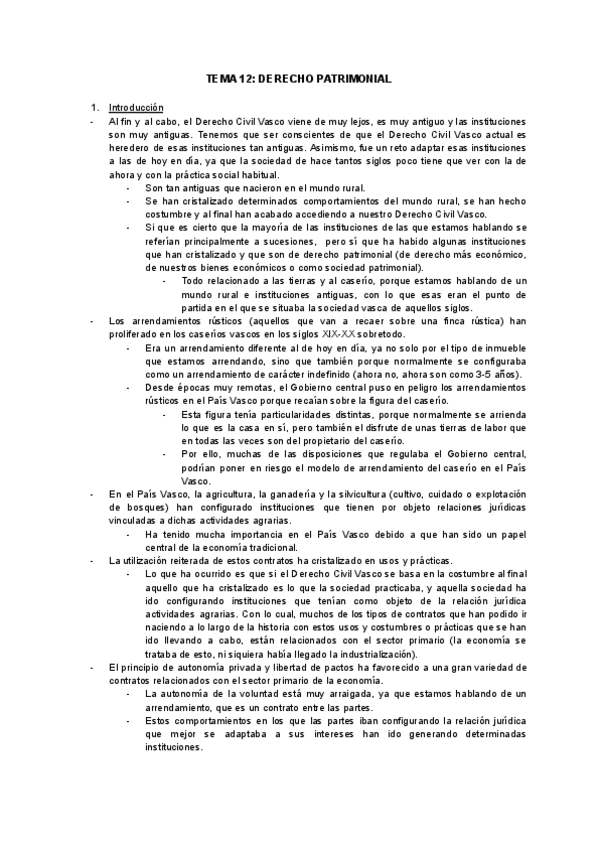 TEMA 12: DERECHO PATRIMONIAL

1. Introducción

- Al fin y al cabo, el Derecho Civil Vasco viene de muy lejos, es muy antiguo y las instituciones son muy antiguas. Tenemos que ser conscientes de que el Derecho Civil Vasco actual es heredero de esas instituciones tan antiguas. Asimismo, fue un reto adaptar esas instituciones a las de hoy en día, ya que la sociedad de hace tantos siglos poco tiene que ver con la de ahora y con la práctica social habitual.
  - Son tan antiguas que nacieron en el mundo rural.
  - Se han cristalizado determinados comportamientos del mundo rural, se han hecho costumbre y al final han acabado accediendo a nuestro Derecho Civil Vasco.
  - Si que es cierto que la mayoría de las instituciones de las que estamos hablando se referían principalmente a sucesiones, pero sí que ha habido algunas instituciones que han cristalizado y que son de derecho patrimonial (de derecho más económico, de nuestros bienes económicos o como sociedad patrimonial).
    - Todo relacionado a las tierras y al caserío, porque estamos hablando de un mundo rural e instituciones antiguas, con lo que esas eran el punto de partida en el que se situaba la sociedad vasca de aquellos siglos.
- Los arrendamientos rústicos (aquellos que van a recaer sobre una finca rústica) han proliferado en los caseríos vascos en los siglos XIX-XX sobretodo.
  - Era un arrendamiento diferente al de hoy en día, ya no solo por el tipo de inmueble que estamos arrendando, sino que también porque normalmente se configuraba como un arrendamiento de carácter indefinido (ahora no, ahora son como 3-5 años).
  - Desde épocas muy remotas, el Gobierno central puso en peligro los arrendamientos rústicos en el País Vasco porque recaían sobre la figura del caserío.
    - Esta figura tenía particularidades distintas, porque normalmente se arrienda lo que es la casa en sí, pero también el disfrute de unas tierras de labor que en todas las veces son del propietario del caserío.
    - Por ello, muchas de las disposiciones que regulaba el Gobierno central, podrían poner en riesgo el modelo de arrendamiento del caserío en el País Vasco.
- En el País Vasco, la agricultura, la ganadería y la silvicultura (cultivo, cuidado o explotación de bosques) han configurado instituciones que tienen por objeto relaciones jurídicas vinculadas a dichas actividades agrarias.
  - Ha tenido mucha importancia en el País Vasco debido a que han sido un papel central de la economía tradicional.
- La utilización reiterada de estos contratos ha cristalizado en usos y prácticas.
  - Lo que ha ocurrido es que si el Derecho Civil Vasco se basa en la costumbre al final aquello que ha cristalizado es lo que la sociedad practicaba, y aquella sociedad ha ido configurando instituciones que tenían como objeto de la relación jurídica actividades agrarias. Con lo cual, muchos de los tipos de contratos que han podido ir naciendo a lo largo de la historia con estos usos y costumbres o prácticas que se han ido llevando a cabo, están relacionados con el sector primario (la economía se trataba de esto, ni siquiera había llegado la industrialización).
- El principio de autonomía privada y libertad de pactos ha favorecido a una gran variedad de contratos relacionados con el sector primario de la economía.
  - La autonomía de la voluntad está muy arraigada, ya que estamos hablando de un arrendamiento, que es un contrato entre las partes.
  - Estos comportamientos en los que las partes iban configurando la relación jurídica que mejor se adaptaba a sus intereses han ido generando determinadas instituciones.